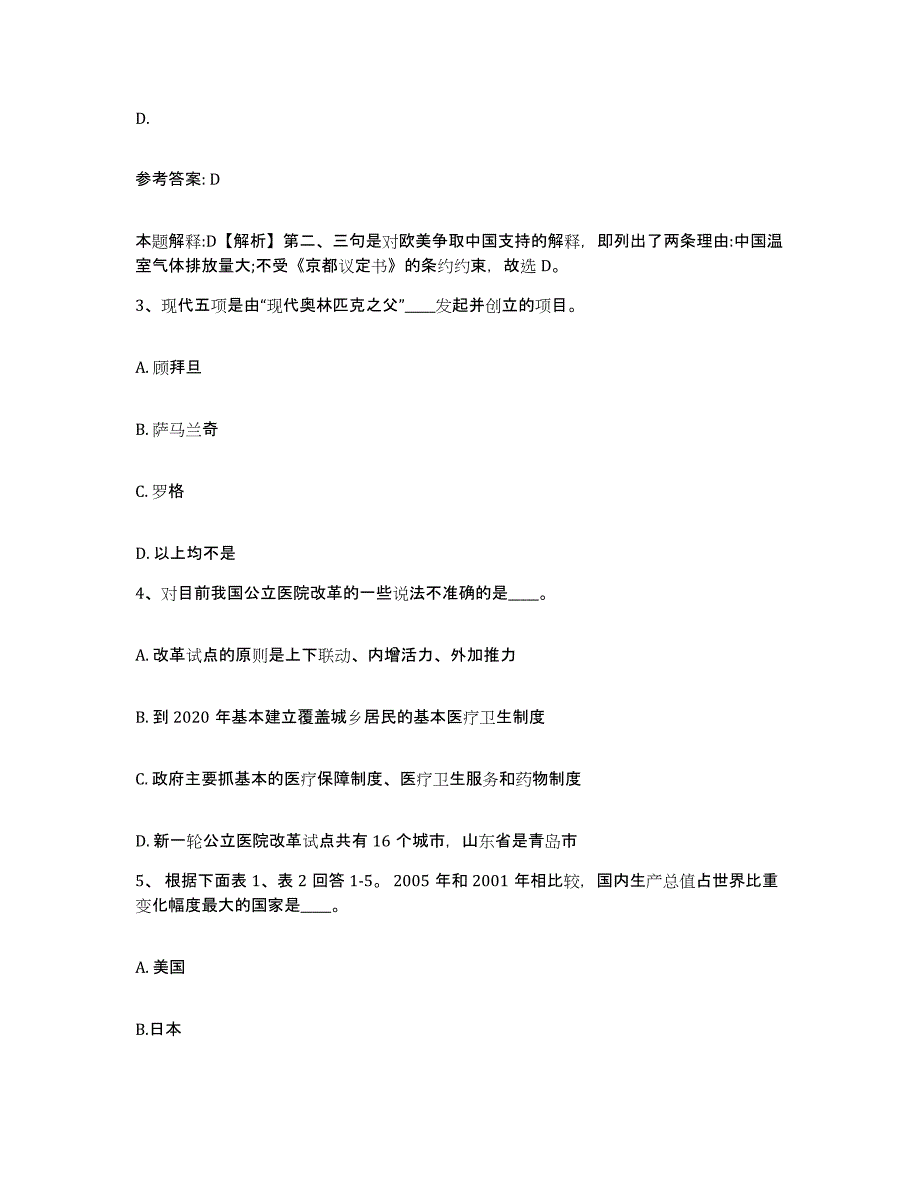 D.

参考答案: D

本题解释:D【解析】第二、三句是对欧美争取中国支持的解释，即列出了两条理由:中国温室气体排放量大;不受《京都议定书》的条约约束，故选 D。

3、现代五项是由“现代奥林匹克之父”____发起并创立的项目。

A. 顾拜旦

B. 萨马兰奇

C. 罗格

D. 以上均不是

4、对目前我国公立医院改革的一些说法不准确的是____。

A. 改革试点的原则是上下联动、内增活力、外加推力

B. 到 2020 年基本建立覆盖城乡居民的基本医疗卫生制度

C. 政府主要抓基本的医疗保障制度、医疗卫生服务和药物制度

D. 新一轮公立医院改革试点共有 16 个城市，山东省是青岛市

5、 根据下面表 1、表 2 回答 1-5。 2005 年和 2001 年相比较，国内生产总值占世界比重变化幅度最大的国家是____。

A. 美国

B.日本